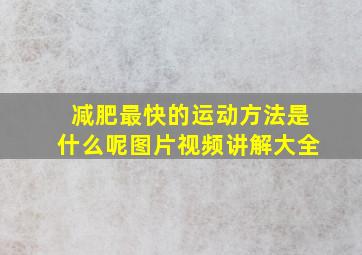 减肥最快的运动方法是什么呢图片视频讲解大全